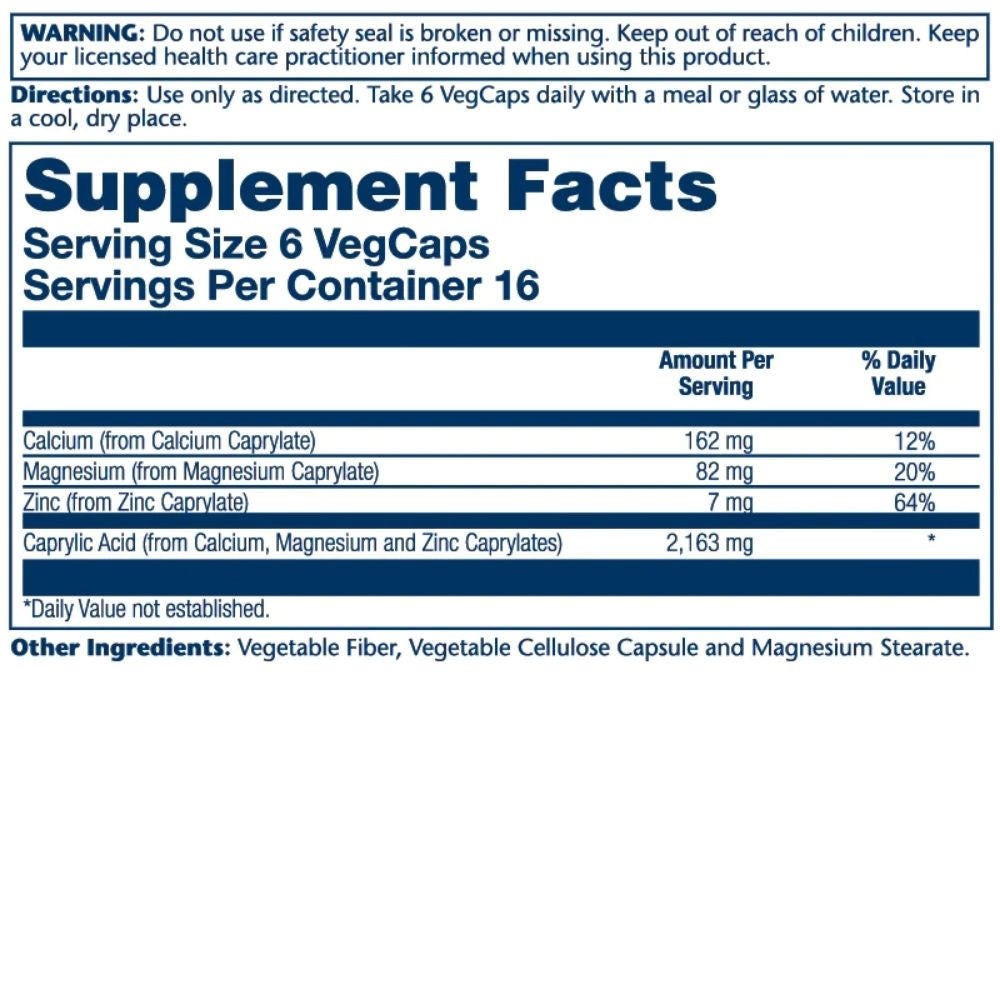 WARNING: Do not use if safety seal is broken or missing. Keep out of reach of children. Keep your licensed health care practitioner informed when using this product.

Directions: Use only as directed. Take 6 VegCaps daily with a meal or glass of water. Store in a cool, dry place.

Supplement Facts
Serving Size 6 VegCaps
Servings Per Container 16

| | Amount Per Serving | % Daily Value |
|---|---|---|
| Calcium (from Calcium Caprylate) | 162 mg | 12% |
| Magnesium (from Magnesium Caprylate) | 82 mg | 20% |
| Zinc (from Zinc Caprylate) | 7 mg | 64% |
| Caprylic Acid (from Calcium, Magnesium and Zinc Caprylates) | 2,163 mg | * |

*Daily Value not established.

Other Ingredients: Vegetable Fiber, Vegetable Cellulose Capsule and Magnesium Stearate.